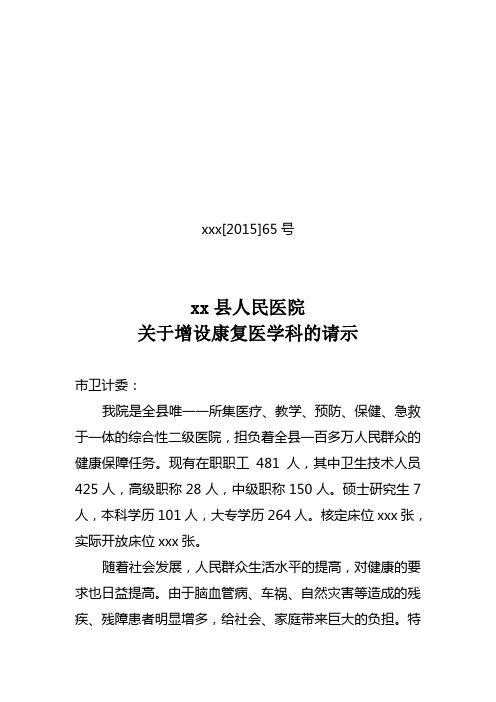 xxx[2015]65 号

xx 县人民医院
关于增设康复医学科的请示

市卫计委：

我院是全县唯一一所集医疗、教学、预防、保健、急救于一体的综合性二级医院，担负着全县一百多万人民群众的健康保障任务。现有在职职工 481 人，其中卫生技术人员 425 人，高级职称 28 人，中级职称 150 人。硕士研究生 7 人，本科学历 101 人，大专学历 264 人。核定床位 xxx 张，实际开放床位 xxx 张。

随着社会发展，人民群众生活水平的提高，对健康的要求也日益提高。由于脑血管病、车祸、自然灾害等造成的残疾、残障患者明显增多，给社会、家庭带来巨大的负担。特